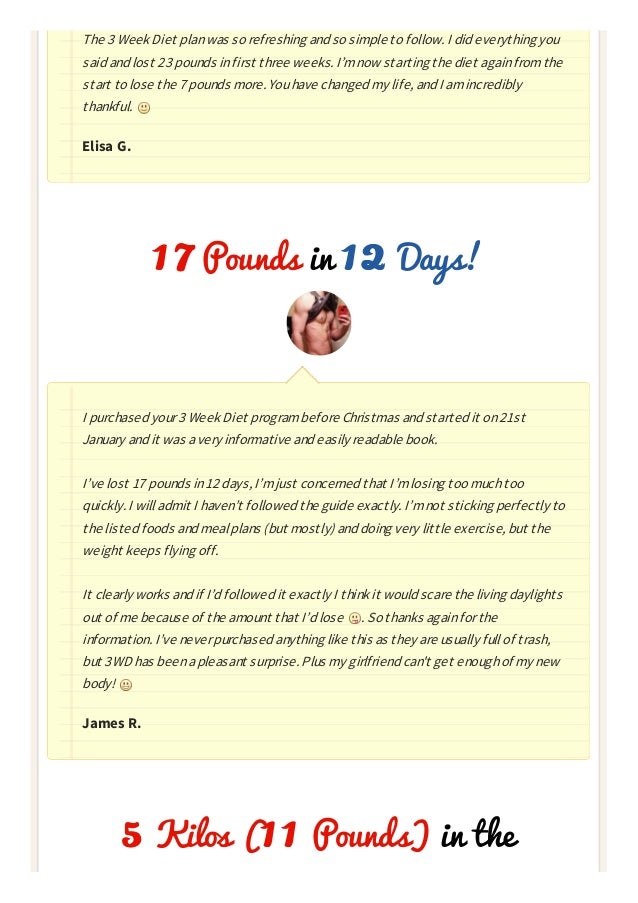 The 3 Week Diet plan was so refreshing and so simple to follow. I did everything you said and lost 23 pounds in first three weeks. I'm now starting the diet again from the start to lose the 7 pounds more. You have changed my life, and I am incredibly thankful.

Elisa G.

17 Pounds in 12 Days!

I purchased your 3 Week Diet program before Christmas and started it on 21st January and it was a very informative and easily readable book.

I've lost 17 pounds in 12 days, I'm just concerned that I'm losing too much too quickly. I will admit I haven't followed the guide exactly. I'm not sticking perfectly to the listed foods and meal plans (but mostly) and doing very little exercise, but the weight keeps flying off.

It clearly works and if I'd followed it exactly I think it would scare the living daylights out of me because of the amount that I'd lose. So thanks again for the information. I've never purchased anything like this as they are usually full of trash, but 3WD has been a pleasant surprise. Plus my girlfriend can't get enough of my new body!

James R.

5 Kilos (11 Pounds) in the